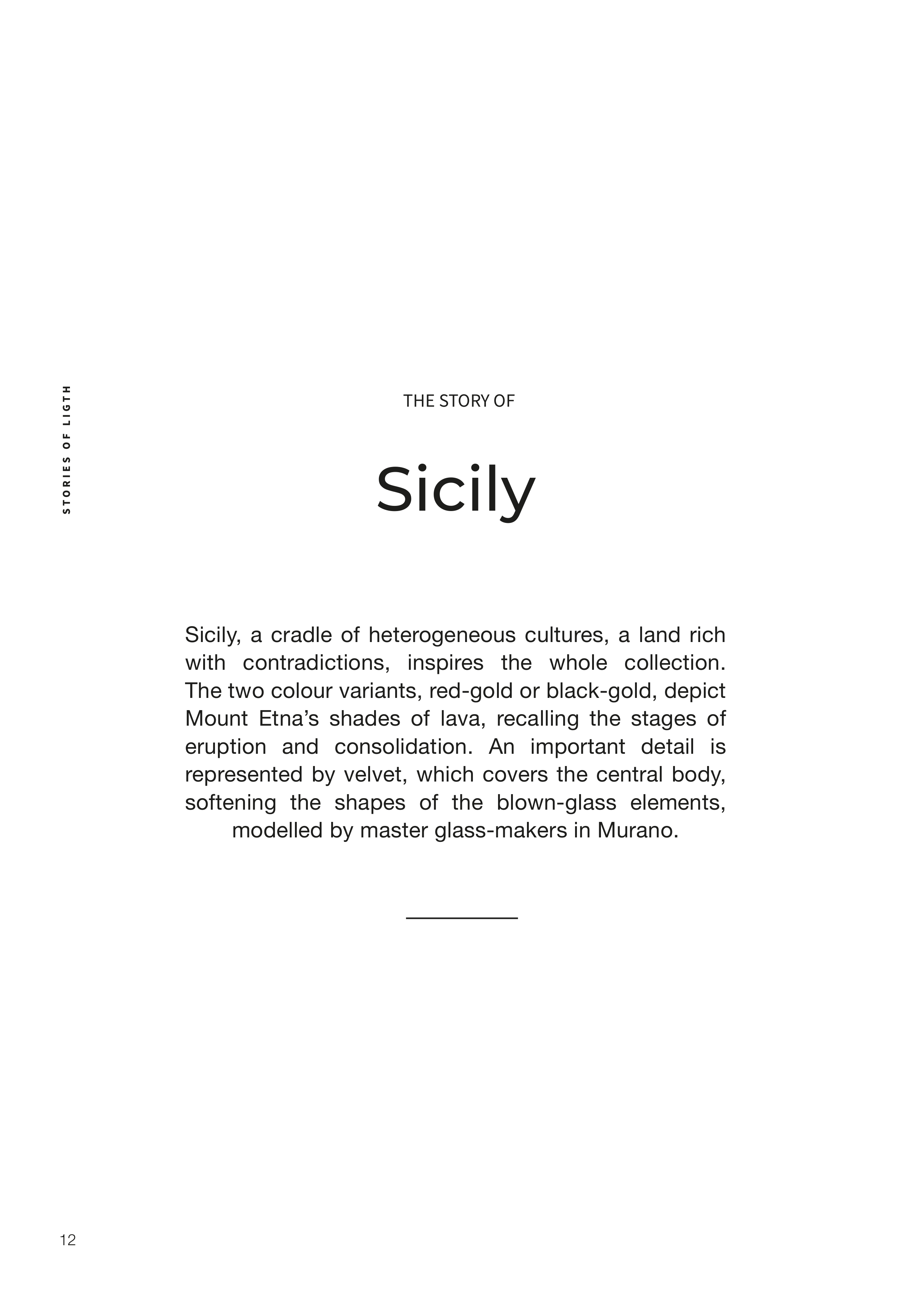 STORIES OF LIGTH

THE STORY OF

Sicily

Sicily, a cradle of heterogeneous cultures, a land rich with contradictions, inspires the whole collection. The two colour variants, red-gold or black-gold, depict Mount Etna's shades of lava, recalling the stages of eruption and consolidation. An important detail is represented by velvet, which covers the central body, softening the shapes of the blown-glass elements, modelled by master glass-makers in Murano.

12